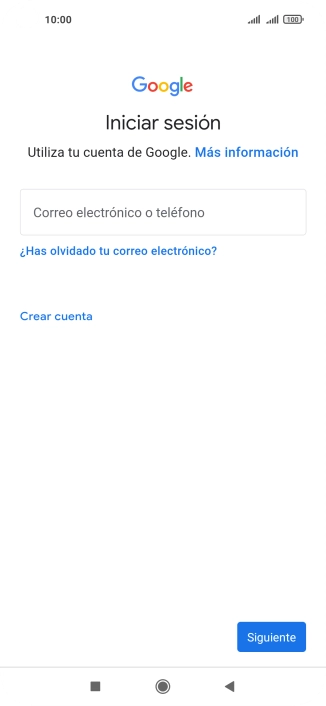 10:00 100

Google

Iniciar sesión

Utiliza tu cuenta de Google. Más información

Correo electrónico o teléfono

¿Has olvidado tu correo electrónico?

Crear cuenta

Siguiente